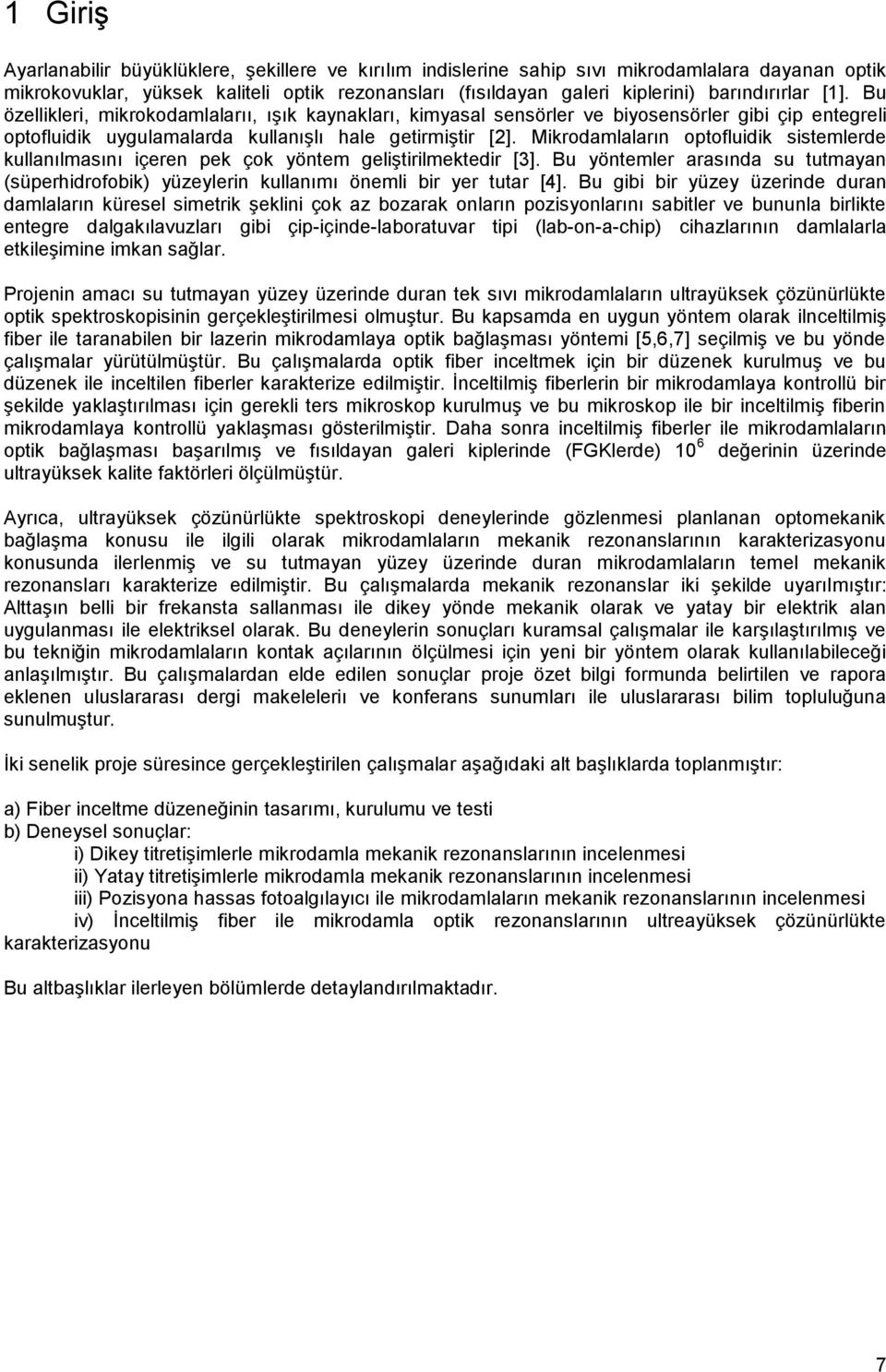 1 Giriş

Ayarlanabilir büyüklüklere, şekillere ve kırılım indislerine sahip sıvı mikrodamlalara dayanan optik mikrokovuklar, yüksek kaliteli optik rezonansları (fısıldayan galeri kiplerini) barındırırlar [1]. Bu özellikleri, mikrokodamlalarıı, ışık kaynakları, kimyasal sensörler ve biyosensörler gibi çip entegreli optofluidik uygulamalarda kullanışlı hale getirmiştir [2]. Mikrodamlaların optofluidik sistemlerde kullanılmasını içeren pek çok yöntem geliştirilmektedir [3]. Bu yöntemler arasında su tutmayan (süperhidrofobik) yüzeylerin kullanımı önemli bir yer tutar [4]. Bu gibi bir yüzey üzerinde duran damlaların küresel simetrik şeklini çok az bozarak onların pozisyonlarını sabitler ve bununla birlikte entegre dalgakılavuzları gibi çip-içinde-laboratuvar tipi (lab-on-a-chip) cihazlarının damlalarla etkileşimine imkan sağlar.

Projenin amacı su tutmayan yüzey üzerinde duran tek sıvı mikrodamlaların ultrayüksek çözünürlükte optik spektroskopisinin gerçekleştirilmesi olmuştur. Bu kapsamda en uygun yöntem olarak ilnceltilmiş fiber ile taranabilen bir lazerin mikrodamlaya optik bağlaşması yöntemi [5,6,7] seçilmiş ve bu yönde çalışmalar yürütülmüştür. Bu çalışmalarda optik fiber inceltmek için bir düzenek kurulmuş ve bu düzenek ile inceltilen fiberler karakterize edilmiştir. İnceltilmiş fiberlerin bir mikrodamlaya kontrollü bir şekilde yaklaştırılması için gerekli ters mikroskop kurulmuş ve bu mikroskop ile bir inceltilmiş fiberin mikrodamlaya kontrollü yaklaşması gösterilmiştir. Daha sonra inceltilmiş fiberler ile mikrodamlaların optik bağlaşması başarılmış ve fısıldayan galeri kiplerinde (FGKlerde) $10^6$ değerinin üzerinde ultrayüksek kalite faktörleri ölçülmüştür.

Ayrıca, ultrayüksek çözünürlükte spektroskopi deneylerinde gözlenmesi planlanan optomekanik bağlaşma konusu ile ilgili olarak mikrodamlaların mekanik rezonanslarının karakterizasyonu konusunda ilerlenmiş ve su tutmayan yüzey üzerinde duran mikrodamlaların temel mekanik rezonansları karakterize edilmiştir. Bu çalışmalarda mekanik rezonanslar iki şekilde uyarılmıştır: Alttaşın belli bir frekansta sallanması ile dikey yönde mekanik olarak ve yatay bir elektrik alan uygulanması ile elektriksel olarak. Bu deneylerin sonuçları kuramsal çalışmalar ile karşılaştırılmış ve bu tekniğin mikrodamlaların kontak açılarının ölçülmesi için yeni bir yöntem olarak kullanılabileceği anlaşılmıştır. Bu çalışmalardan elde edilen sonuçlar proje özet bilgi formunda belirtilen ve rapora eklenen uluslararası dergi makeleleri ve konferans sunumları ile uluslararası bilim topluluğuna sunulmuştur.

İki senelik proje süresince gerçekleştirilen çalışmalar aşağıdaki alt başlıklarda toplanmıştır:

a) Fiber inceltme düzeneğinin tasarımı, kurulumu ve testi
b) Deneysel sonuçlar:
i) Dikey titretişimlerle mikrodamla mekanik rezonanslarının incelenmesi
ii) Yatay titretişimlerle mikrodamla mekanik rezonanslarının incelenmesi
iii) Pozisyona hassas fotoalgılayıcı ile mikrodamlaların mekanik rezonanslarının incelenmesi
iv) İnceltilmiş fiber ile mikrodamla optik rezonanslarının ultreayüksek çözünürlükte karakterizasyonu

Bu altbaşlıklar ilerleyen bölümlerde detaylandırılmaktadır.

7